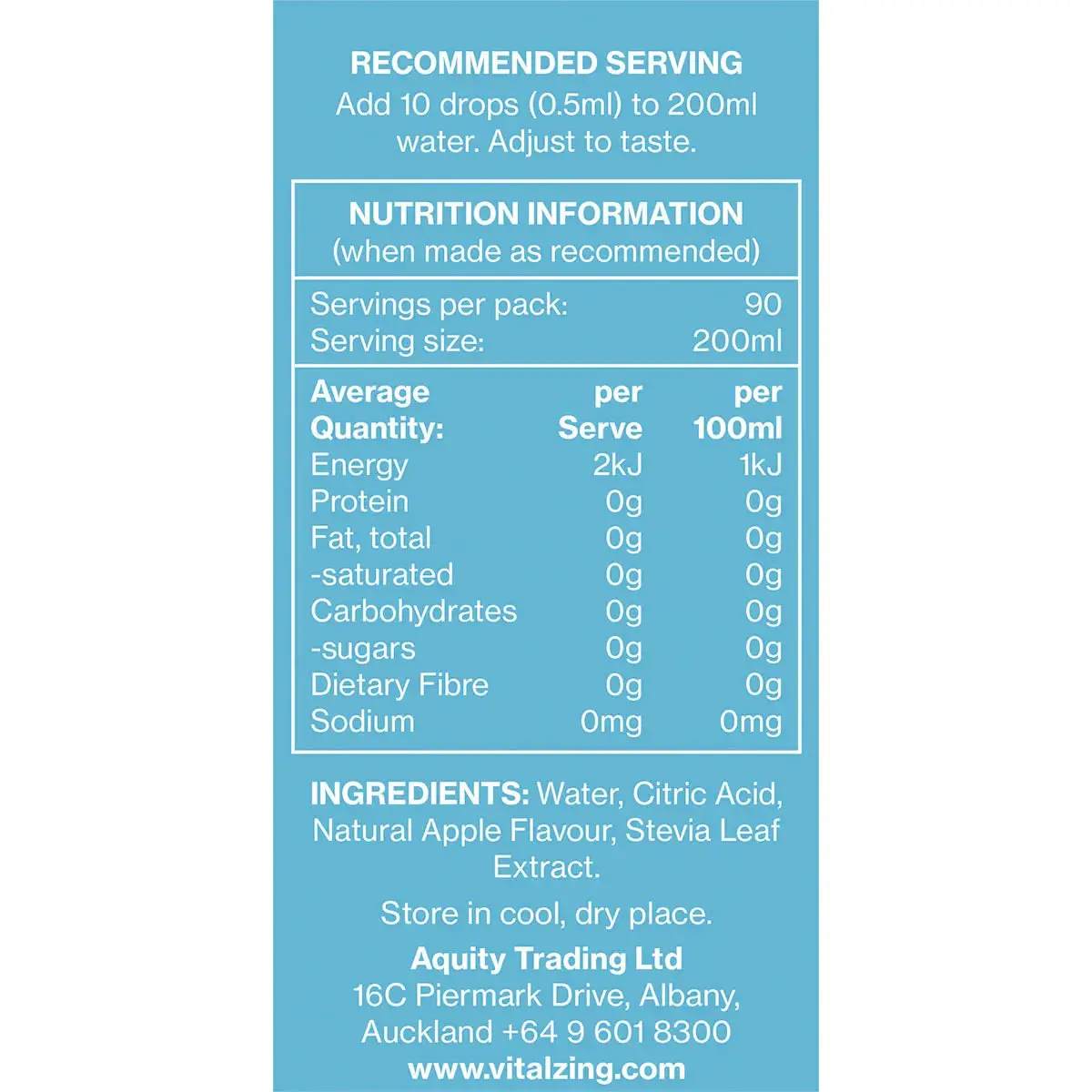 RECOMMENDED SERVING
Add 10 drops (0.5ml) to 200ml water. Adjust to taste.

NUTRITION INFORMATION
(when made as recommended)

Servings per pack: 90
Serving size: 200ml

| Average Quantity: | per Serve | per 100ml |
|---|---|---|
| Energy | 2kJ | 1kJ |
| Protein | 0g | 0g |
| Fat, total | 0g | 0g |
| -saturated | 0g | 0g |
| Carbohydrates | 0g | 0g |
| -sugars | 0g | 0g |
| Dietary Fibre | 0g | 0g |
| Sodium | 0mg | 0mg |

INGREDIENTS: Water, Citric Acid, Natural Apple Flavour, Stevia Leaf Extract.

Store in cool, dry place.

Aquity Trading Ltd
16C Piermark Drive, Albany,
Auckland +64 9 601 8300
www.vitalzing.com